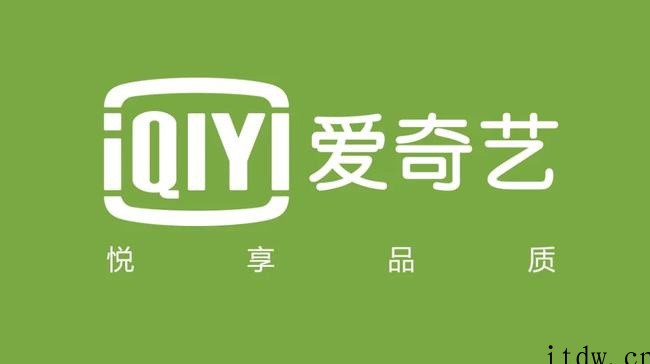 iQIYI 爱奇艺

悦 享 品 质

itdw.cn